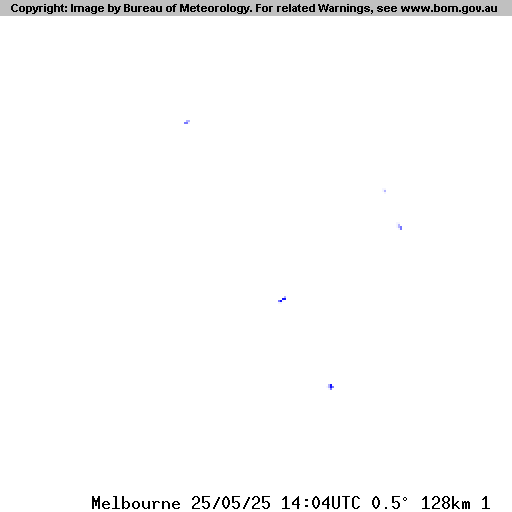 Copyright: Image by Bureau of Meteorology. For related Warnings, see www.bom.gov.au

Melbourne 25/05/25 14:04UTC 0.5° 128km 1